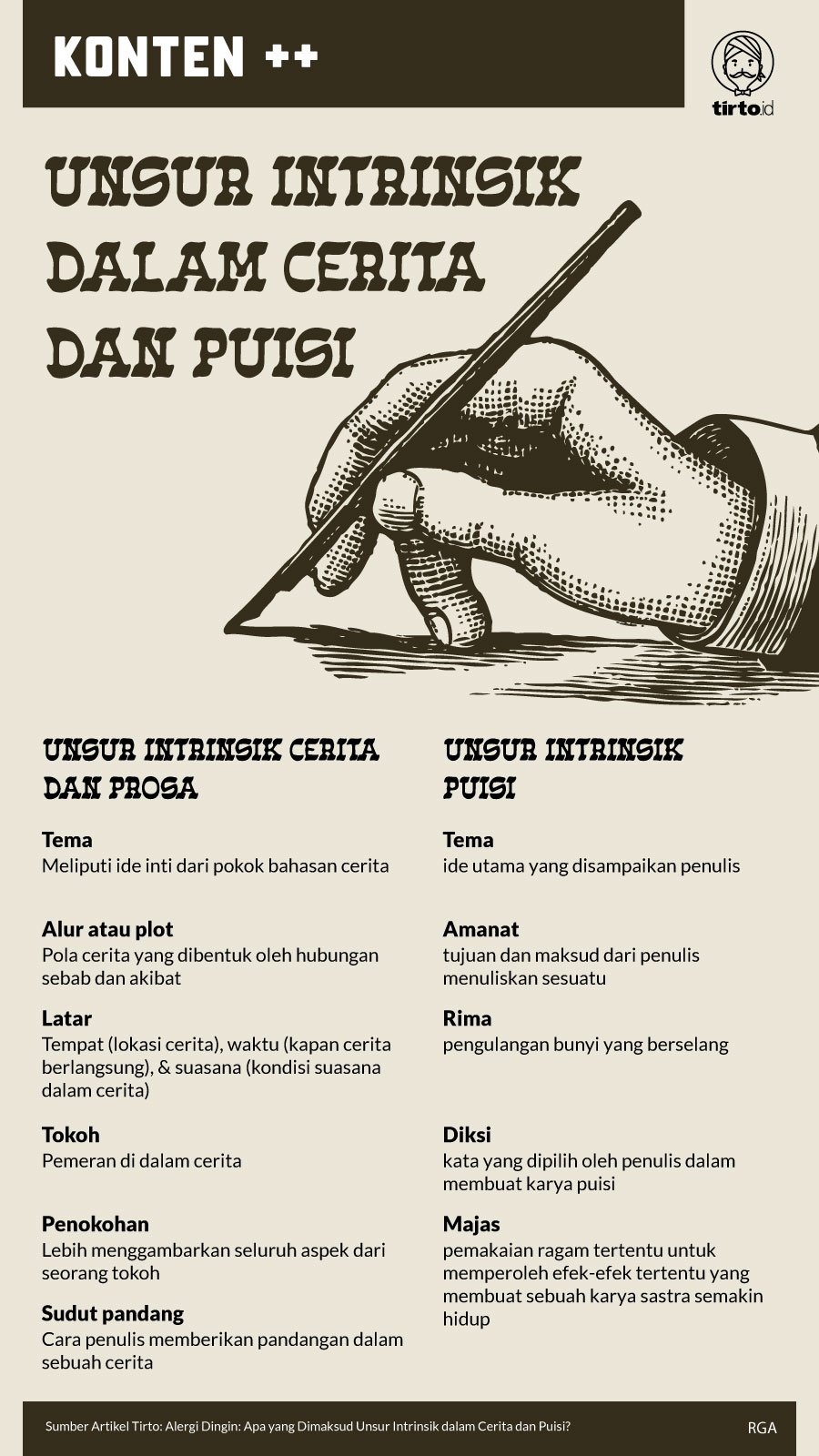 KONTEN ++

tirto.id

UNSUR INTRINSIK DALAM CERITA DAN PUISI

UNSUR INTRINSIK CERITA DAN PROSA

Tema
Meliputi ide inti dari pokok bahasan cerita

Alur atau plot
Pola cerita yang dibentuk oleh hubungan sebab dan akibat

Latar
Tempat (lokasi cerita), waktu (kapan cerita berlangsung), & suasana (kondisi suasana dalam cerita)

Tokoh
Pemeran di dalam cerita

Penokohan
Lebih menggambarkan seluruh aspek dari seorang tokoh

Sudut pandang
Cara penulis memberikan pandangan dalam sebuah cerita

UNSUR INTRINSIK PUISI

Tema
ide utama yang disampaikan penulis

Amanat
tujuan dan maksud dari penulis menuliskan sesuatu

Rima
pengulangan bunyi yang berselang

Diksi
kata yang dipilih oleh penulis dalam membuat karya puisi

Majas
pemakaian ragam tertentu untuk memperoleh efek-efek tertentu yang membuat sebuah karya sastra semakin hidup

Sumber Artikel Tirto: Alergi Dingin: Apa yang Dimaksud Unsur Intrinsik dalam Cerita dan Puisi?

RGA